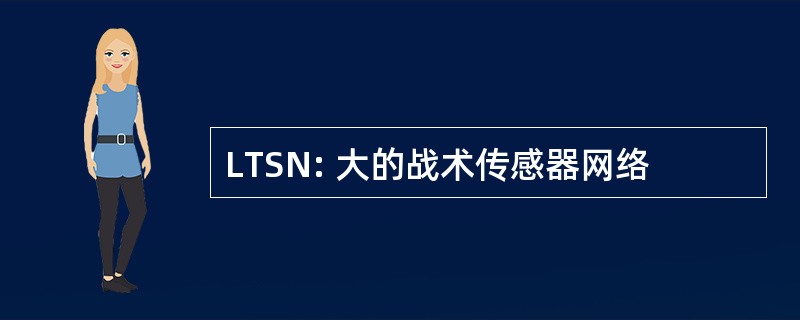 LTSN: 大的战术传感器网络